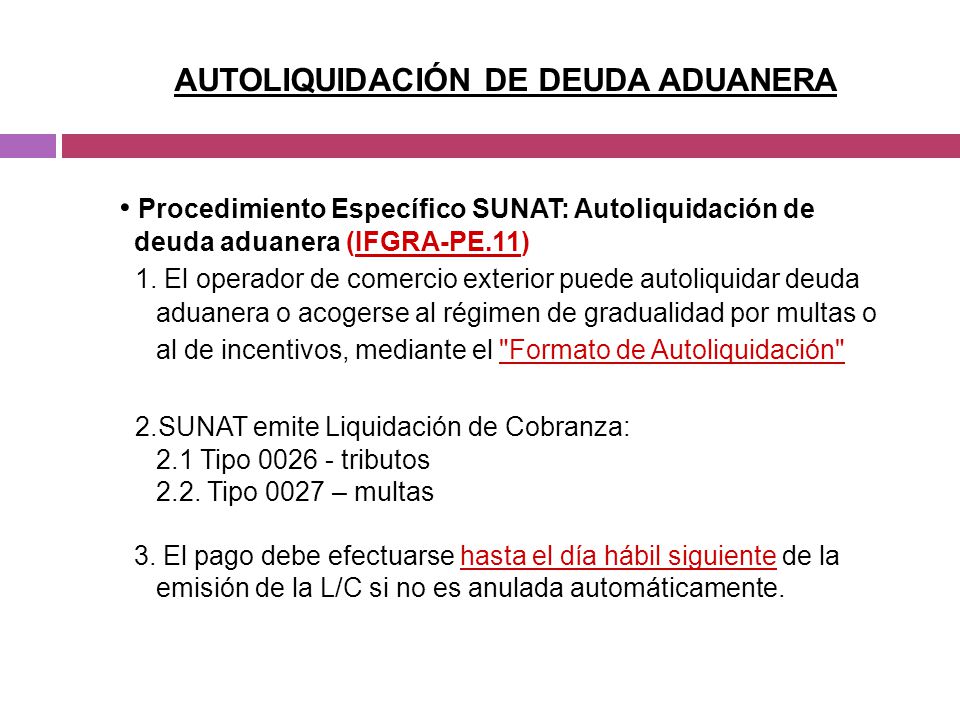 AUTOLIQUIDACIÓN DE DEUDA ADUANERA

• Procedimiento Específico SUNAT: Autoliquidación de deuda aduanera (IFGRA-PE.11)

1. El operador de comercio exterior puede autoliquidar deuda aduanera o acogerse al régimen de gradualidad por multas o al de incentivos, mediante el "Formato de Autoliquidación"

2.SUNAT emite Liquidación de Cobranza:
2.1 Tipo 0026 - tributos
2.2. Tipo 0027 – multas

3. El pago debe efectuarse hasta el día hábil siguiente de la emisión de la L/C si no es anulada automáticamente.